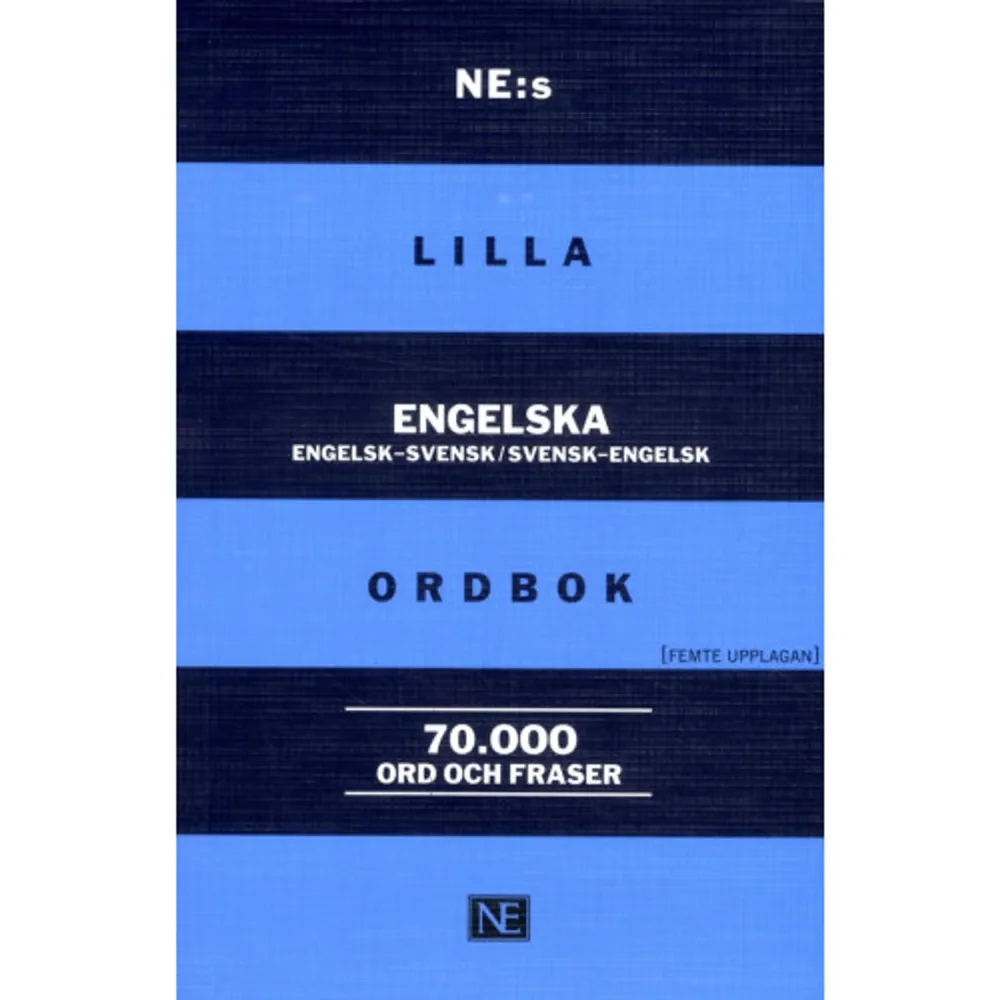 NE:s

LILLA

ENGELSKA
ENGELSK–SVENSK/SVENSK–ENGELSK

ORDBOK

[FEMTE UPPLAGAN]

70.000
ORD OCH FRASER

NE